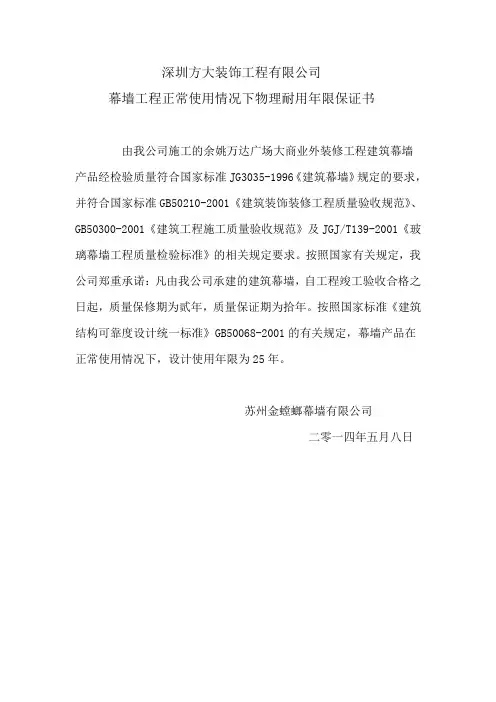 深圳方大装饰工程有限公司

幕墙工程正常使用情况下物理耐用年限保证书

由我公司施工的余姚万达广场大商业外装修工程建筑幕墙产品经检验质量符合国家标准 JG3035-1996《建筑幕墙》规定的要求，并符合国家标准 GB50210-2001《建筑装饰装修工程质量验收规范》、GB50300-2001《建筑工程施工质量验收规范》及 JGJ/T139-2001《玻璃幕墙工程质量检验标准》的相关规定要求。按照国家有关规定，我公司郑重承诺：凡由我公司承建的建筑幕墙，自工程竣工验收合格之日起，质量保修期为贰年，质量保证期为拾年。按照国家标准《建筑结构可靠度设计统一标准》GB50068-2001 的有关规定，幕墙产品在正常使用情况下，设计使用年限为 25 年。

苏州金螳螂幕墙有限公司

二零一四年五月八日